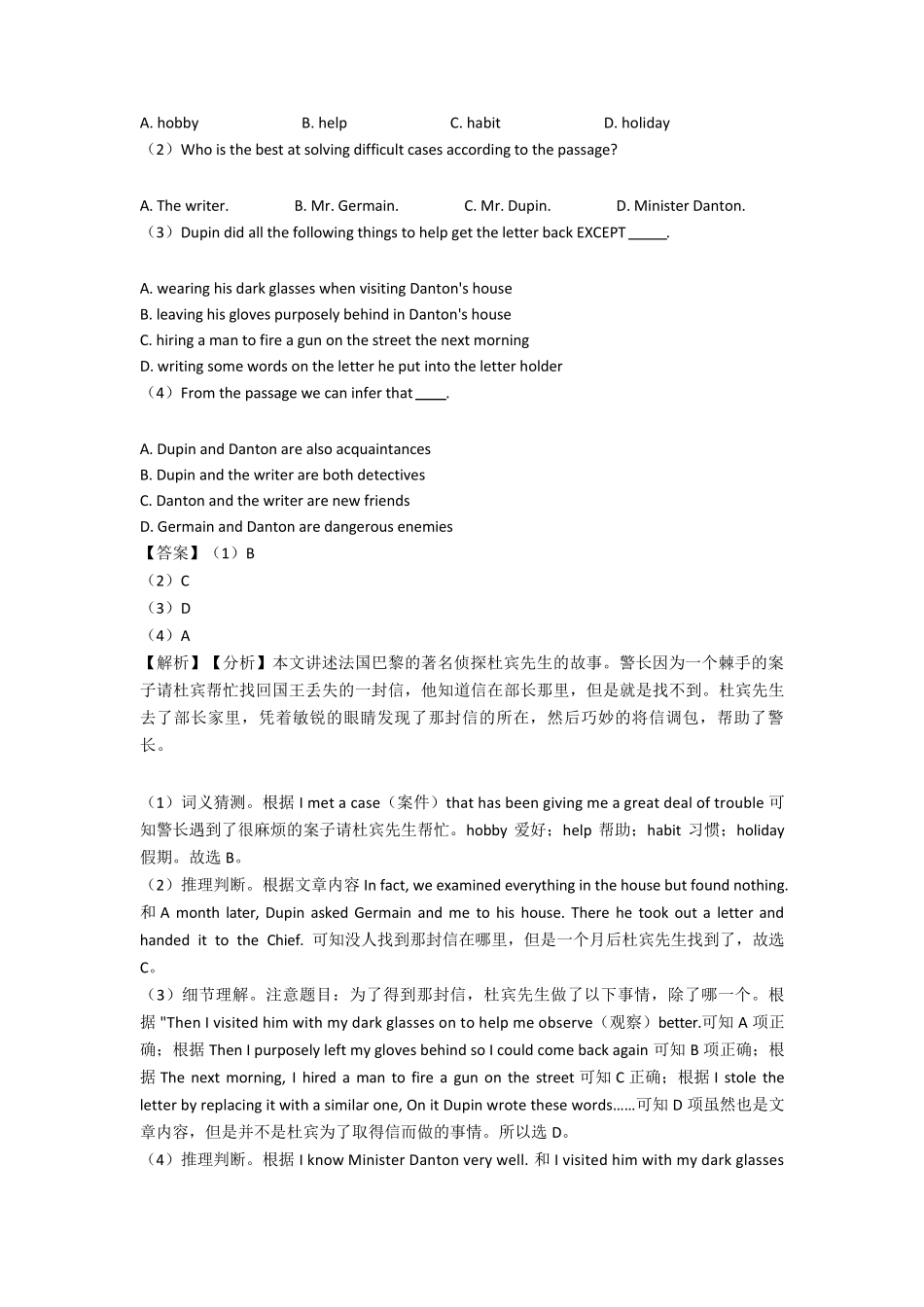 A. hobby B. help C. habit D. holiday
（2）Who is the best at solving difficult cases according to the passage?

A. The writer. B. Mr. Germain. C. Mr. Dupin. D. Minister Danton.
（3）Dupin did all the following things to help get the letter back EXCEPT _____.

A. wearing his dark glasses when visiting Danton's house
B. leaving his gloves purposely behind in Danton's house
C. hiring a man to fire a gun on the street the next morning
D. writing some words on the letter he put into the letter holder
（4）From the passage we can infer that ____.

A. Dupin and Danton are also acquaintances
B. Dupin and the writer are both detectives
C. Danton and the writer are new friends
D. Germain and Danton are dangerous enemies
【答案】（1）B
（2）C
（3）D
（4）A
【解析】【分析】本文讲述法国巴黎的著名侦探杜宾先生的故事。警长因为一个棘手的案子请杜宾帮忙找回国王丢失的一封信，他知道信在部长那里，但是就是找不到。杜宾先生去了部长家里，凭着敏锐的眼睛发现了那封信的所在，然后巧妙的将信调包，帮助了警长。

（1）词义猜测。根据 I met a case（案件）that has been giving me a great deal of trouble 可知警长遇到了很麻烦的案子请杜宾先生帮忙。hobby 爱好；help 帮助；habit 习惯；holiday 假期。故选 B。
（2）推理判断。根据文章内容 In fact, we examined everything in the house but found nothing. 和 A month later, Dupin asked Germain and me to his house. There he took out a letter and handed it to the Chief. 可知没人找到那封信在哪里，但是一个月后杜宾先生找到了，故选 C。
（3）细节理解。注意题目：为了得到那封信，杜宾先生做了以下事情，除了哪一个。根据 "Then I visited him with my dark glasses on to help me observe（观察）better.可知 A 项正确；根据 Then I purposely left my gloves behind so I could come back again 可知 B 项正确；根据 The next morning, I hired a man to fire a gun on the street 可知 C 正确；根据 I stole the letter by replacing it with a similar one, On it Dupin wrote these words……可知 D 项虽然也是文章内容，但是并不是杜宾为了取得信而做的事情。所以选 D。
（4）推理判断。根据 I know Minister Danton very well. 和 I visited him with my dark glasses